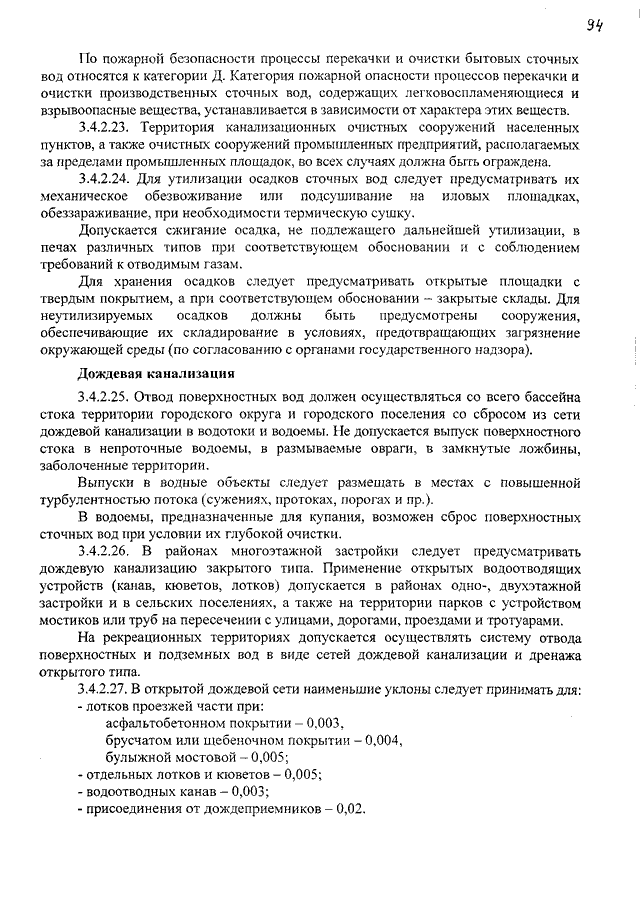 94

По пожарной безопасности процессы перекачки и очистки бытовых сточных вод относятся к категории Д. Категория пожарной опасности процессов перекачки и очистки производственных сточных вод, содержащих легковоспламеняющиеся и взрывоопасные вещества, устанавливается в зависимости от характера этих веществ.

3.4.2.23. Территория канализационных очистных сооружений населенных пунктов, а также очистных сооружений промышленных предприятий, располагаемых за пределами промышленных площадок, во всех случаях должна быть ограждена.

3.4.2.24. Для утилизации осадков сточных вод следует предусматривать их механическое обезвоживание или подсушивание на иловых площадках, обеззараживание, при необходимости термическую сушку.

Допускается сжигание осадка, не подлежащего дальнейшей утилизации, в печах различных типов при соответствующем обосновании и с соблюдением требований к отводимым газам.

Для хранения осадков следует предусматривать открытые площадки с твердым покрытием, а при соответствующем обосновании – закрытые склады. Для неутилизируемых осадков должны быть предусмотрены сооружения, обеспечивающие их складирование в условиях, предотвращающих загрязнение окружающей среды (по согласованию с органами государственного надзора).

Дождевая канализация

3.4.2.25. Отвод поверхностных вод должен осуществляться со всего бассейна стока территории городского округа и городского поселения со сбросом из сети дождевой канализации в водотоки и водоемы. Не допускается выпуск поверхностного стока в непроточные водоемы, в размываемые овраги, в замкнутые ложбины, заболоченные территории.

Выпуски в водные объекты следует размещать в местах с повышенной турбулентностью потока (сужениях, протоках, порогах и пр.).

В водоемы, предназначенные для купания, возможен сброс поверхностных сточных вод при условии их глубокой очистки.

3.4.2.26. В районах многоэтажной застройки следует предусматривать дождевую канализацию закрытого типа. Применение открытых водоотводящих устройств (канав, кюветов, лотков) допускается в районах одно-, двухэтажной застройки и в сельских поселениях, а также на территории парков с устройством мостиков или труб на пересечении с улицами, дорогами, проездами и тротуарами.

На рекреационных территориях допускается осуществлять систему отвода поверхностных и подземных вод в виде сетей дождевой канализации и дренажа открытого типа.

3.4.2.27. В открытой дождевой сети наименьшие уклоны следует принимать для:
- лотков проезжей части при:
асфальтобетонном покрытии – 0,003,
брусчатом или щебеночном покрытии – 0,004,
булыжной мостовой – 0,005;
- отдельных лотков и кюветов – 0,005;
- водоотводных канав – 0,003;
- присоединения от дождеприемников – 0,02.